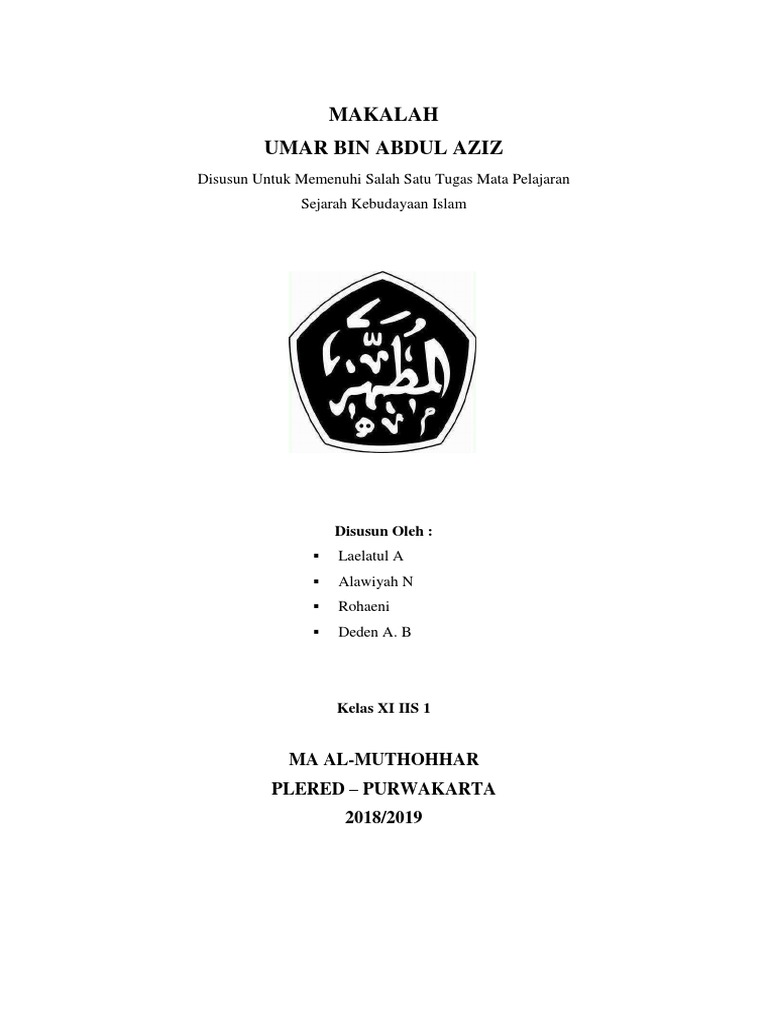 MAKALAH
UMAR BIN ABDUL AZIZ

Disusun Untuk Memenuhi Salah Satu Tugas Mata Pelajaran
Sejarah Kebudayaan Islam

Disusun Oleh :

• Laelatul A
• Alawiyah N
• Rohaeni
• Deden A. B

Kelas XI IIS 1

MA AL-MUTHOHHAR
PLERED – PURWAKARTA
2018/2019